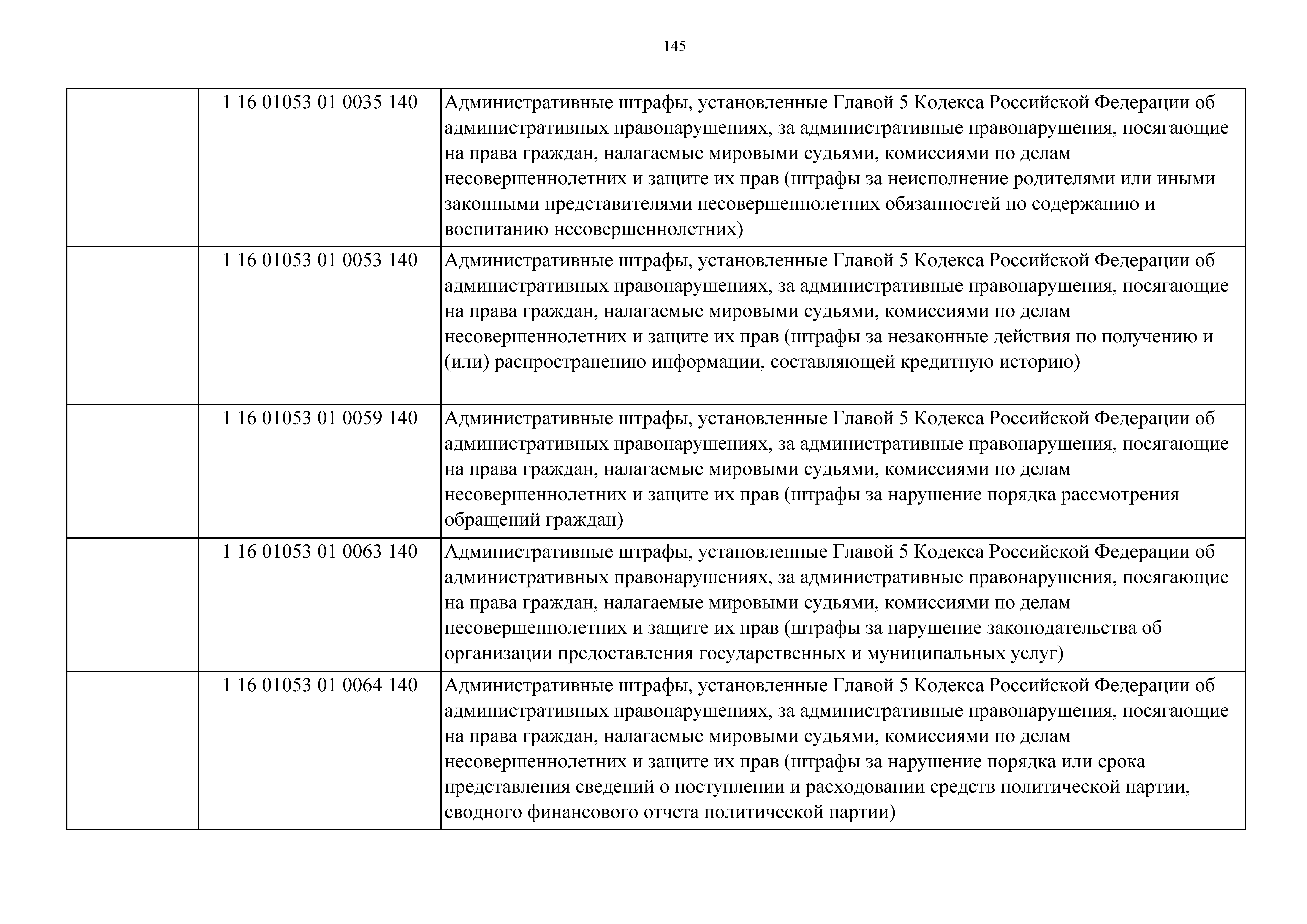 145

| | | |
|---|---|---|
| | 1 16 01053 01 0035 140 | Административные штрафы, установленные Главой 5 Кодекса Российской Федерации об административных правонарушениях, за административные правонарушения, посягающие на права граждан, налагаемые мировыми судьями, комиссиями по делам несовершеннолетних и защите их прав (штрафы за неисполнение родителями или иными законными представителями несовершеннолетних обязанностей по содержанию и воспитанию несовершеннолетних) |
| | 1 16 01053 01 0053 140 | Административные штрафы, установленные Главой 5 Кодекса Российской Федерации об административных правонарушениях, за административные правонарушения, посягающие на права граждан, налагаемые мировыми судьями, комиссиями по делам несовершеннолетних и защите их прав (штрафы за незаконные действия по получению и (или) распространению информации, составляющей кредитную историю) |
| | 1 16 01053 01 0059 140 | Административные штрафы, установленные Главой 5 Кодекса Российской Федерации об административных правонарушениях, за административные правонарушения, посягающие на права граждан, налагаемые мировыми судьями, комиссиями по делам несовершеннолетних и защите их прав (штрафы за нарушение порядка рассмотрения обращений граждан) |
| | 1 16 01053 01 0063 140 | Административные штрафы, установленные Главой 5 Кодекса Российской Федерации об административных правонарушениях, за административные правонарушения, посягающие на права граждан, налагаемые мировыми судьями, комиссиями по делам несовершеннолетних и защите их прав (штрафы за нарушение законодательства об организации предоставления государственных и муниципальных услуг) |
| | 1 16 01053 01 0064 140 | Административные штрафы, установленные Главой 5 Кодекса Российской Федерации об административных правонарушениях, за административные правонарушения, посягающие на права граждан, налагаемые мировыми судьями, комиссиями по делам несовершеннолетних и защите их прав (штрафы за нарушение порядка или срока представления сведений о поступлении и расходовании средств политической партии, сводного финансового отчета политической партии) |